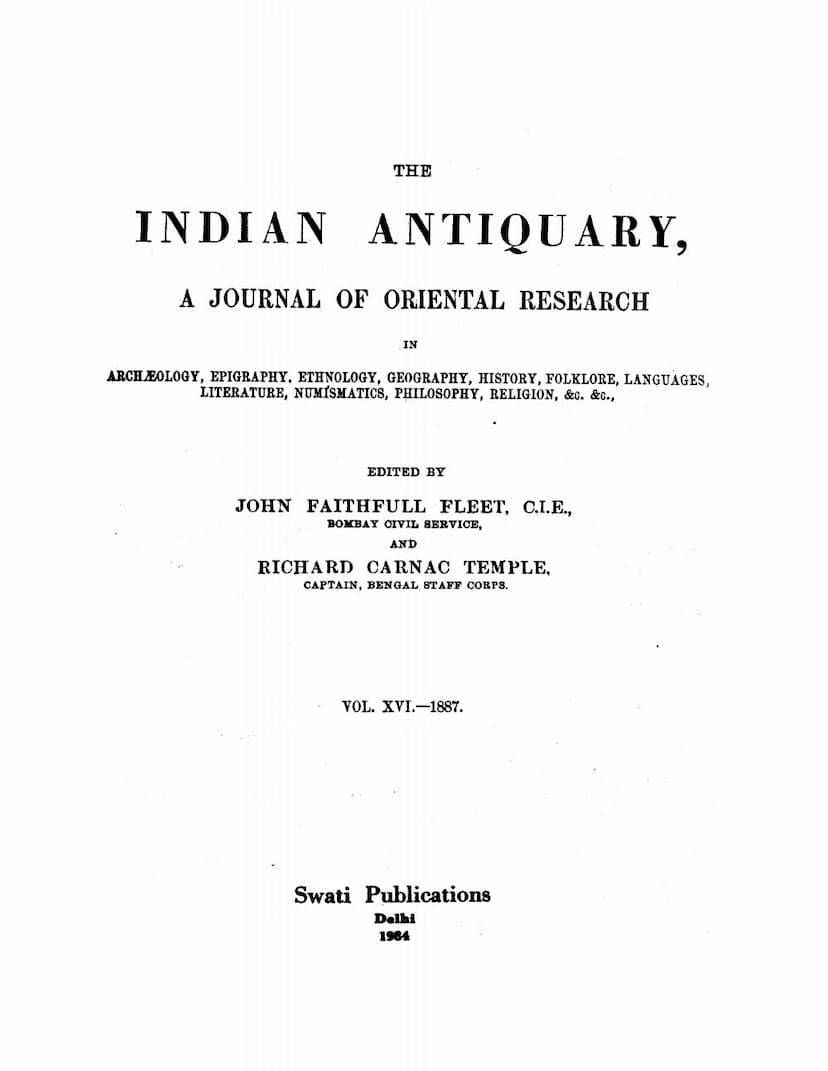 THE

INDIAN ANTIQUARY,

A JOURNAL OF ORIENTAL RESEARCH

IN

ARCHÆOLOGY, EPIGRAPHY, ETHNOLOGY, GEOGRAPHY, HISTORY, FOLKLORE, LANGUAGES, LITERATURE, NUMISMATICS, PHILOSOPHY, RELIGION, &c. &c.,

EDITED BY

JOHN FAITHFULL FLEET, C.I.E.,
BOMBAY CIVIL SERVICE,
AND
RICHARD CARNAC TEMPLE,
CAPTAIN, BENGAL STAFF CORPS.

VOL. XVI.—1887.

Swati Publications
Delhi
1984